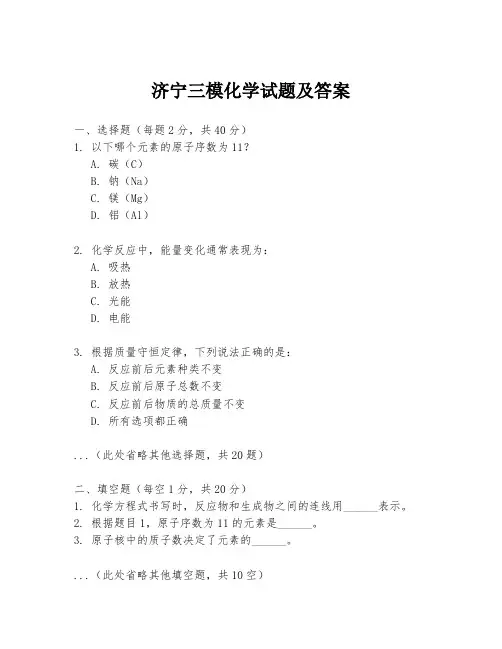 济宁三模化学试题及答案

一、选择题（每题2分，共40分）
1. 以下哪个元素的原子序数为11？
A. 碳（C）
B. 钠（Na）
C. 镁（Mg）
D. 铝（Al）

2. 化学反应中，能量变化通常表现为：
A. 吸热
B. 放热
C. 光能
D. 电能

3. 根据质量守恒定律，下列说法正确的是：
A. 反应前后元素种类不变
B. 反应前后原子总数不变
C. 反应前后物质的总质量不变
D. 所有选项都正确

...（此处省略其他选择题，共20题）

二、填空题（每空1分，共20分）
1. 化学方程式书写时，反应物和生成物之间的连线用______表示。
2. 根据题目1，原子序数为11的元素是______。
3. 原子核中的质子数决定了元素的______。

...（此处省略其他填空题，共10空）